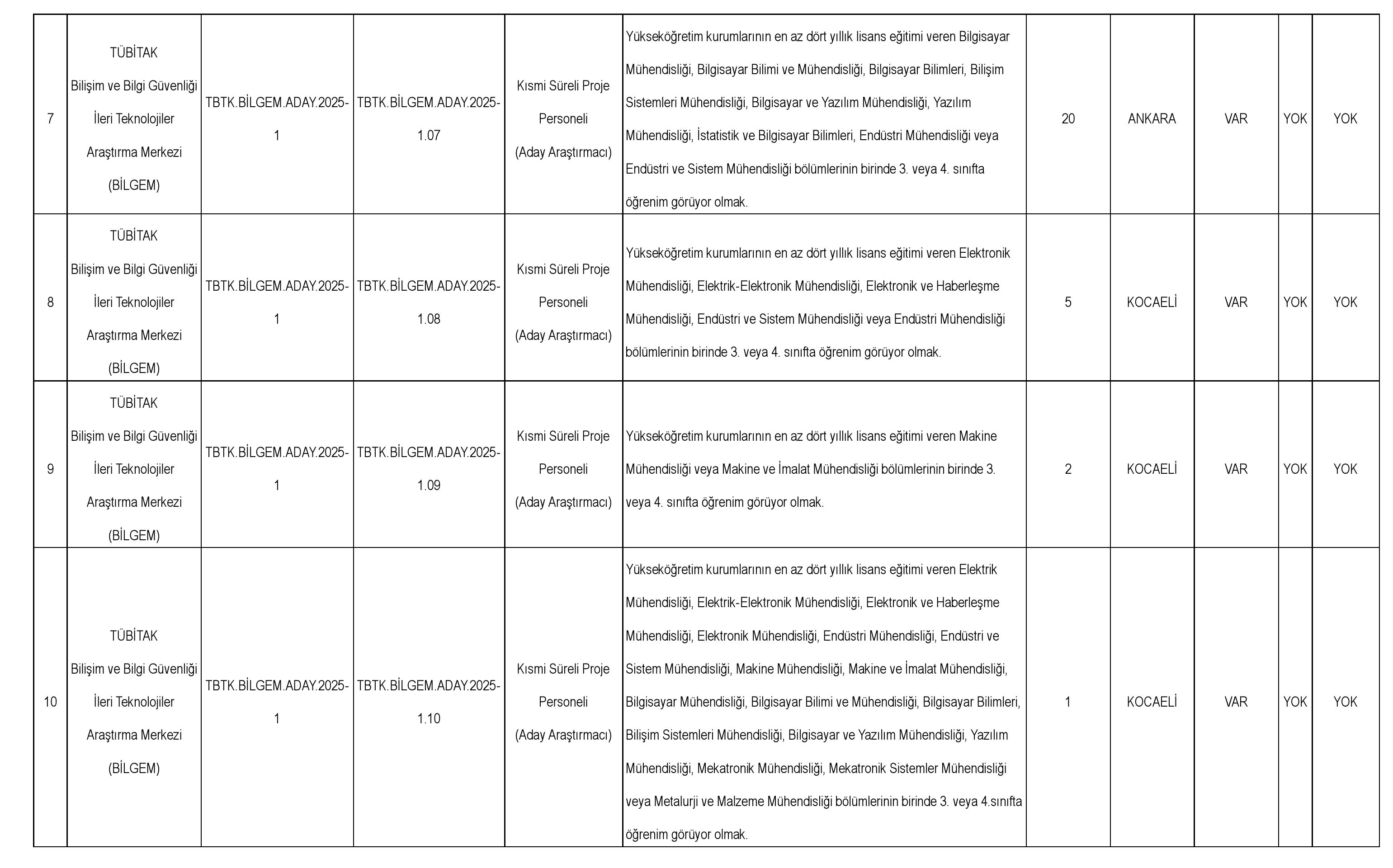 | 7 | TÜBİTAK Bilişim ve Bilgi Güvenliği İleri Teknolojiler Araştırma Merkezi (BİLGEM) | TBTK.BİLGEM.ADAY.2025-1 | TBTK.BİLGEM.ADAY.2025-1.07 | Kısmi Süreli Proje Personeli (Aday Araştırmacı) | Yükseköğretim kurumlarının en az dört yıllık lisans eğitimi veren Bilgisayar Mühendisliği, Bilgisayar Bilimi ve Mühendisliği, Bilgisayar Bilimleri, Bilişim Sistemleri Mühendisliği, Bilgisayar ve Yazılım Mühendisliği, Yazılım Mühendisliği, İstatistik ve Bilgisayar Bilimleri, Endüstri Mühendisliği veya Endüstri ve Sistem Mühendisliği bölümlerinin birinde 3. veya 4. sınıfta öğrenim görüyor olmak. | 20 | ANKARA | VAR | YOK | YOK |
|---|---|---|---|---|---|---|---|---|---|---|
| 8 | TÜBİTAK Bilişim ve Bilgi Güvenliği İleri Teknolojiler Araştırma Merkezi (BİLGEM) | TBTK.BİLGEM.ADAY.2025-1 | TBTK.BİLGEM.ADAY.2025-1.08 | Kısmi Süreli Proje Personeli (Aday Araştırmacı) | Yükseköğretim kurumlarının en az dört yıllık lisans eğitimi veren Elektronik Mühendisliği, Elektrik-Elektronik Mühendisliği, Elektronik ve Haberleşme Mühendisliği, Endüstri ve Sistem Mühendisliği veya Endüstri Mühendisliği bölümlerinin birinde 3. veya 4. sınıfta öğrenim görüyor olmak. | 5 | KOCAELİ | VAR | YOK | YOK |
| 9 | TÜBİTAK Bilişim ve Bilgi Güvenliği İleri Teknolojiler Araştırma Merkezi (BİLGEM) | TBTK.BİLGEM.ADAY.2025-1 | TBTK.BİLGEM.ADAY.2025-1.09 | Kısmi Süreli Proje Personeli (Aday Araştırmacı) | Yükseköğretim kurumlarının en az dört yıllık lisans eğitimi veren Makine Mühendisliği veya Makine ve İmalat Mühendisliği bölümlerinin birinde 3. veya 4. sınıfta öğrenim görüyor olmak. | 2 | KOCAELİ | VAR | YOK | YOK |
| 10 | TÜBİTAK Bilişim ve Bilgi Güvenliği İleri Teknolojiler Araştırma Merkezi (BİLGEM) | TBTK.BİLGEM.ADAY.2025-1 | TBTK.BİLGEM.ADAY.2025-1.10 | Kısmi Süreli Proje Personeli (Aday Araştırmacı) | Yükseköğretim kurumlarının en az dört yıllık lisans eğitimi veren Elektrik Mühendisliği, Elektrik-Elektronik Mühendisliği, Elektronik ve Haberleşme Mühendisliği, Elektronik Mühendisliği, Endüstri Mühendisliği, Endüstri ve Sistem Mühendisliği, Makine Mühendisliği, Makine ve İmalat Mühendisliği, Bilgisayar Mühendisliği, Bilgisayar Bilimi ve Mühendisliği, Bilgisayar Bilimleri, Bilişim Sistemleri Mühendisliği, Bilgisayar ve Yazılım Mühendisliği, Yazılım Mühendisliği, Mekatronik Mühendisliği, Mekatronik Sistemler Mühendisliği veya Metalurji ve Malzeme Mühendisliği bölümlerinin birinde 3. veya 4.sınıfta öğrenim görüyor olmak. | 1 | KOCAELİ | VAR | YOK | YOK |